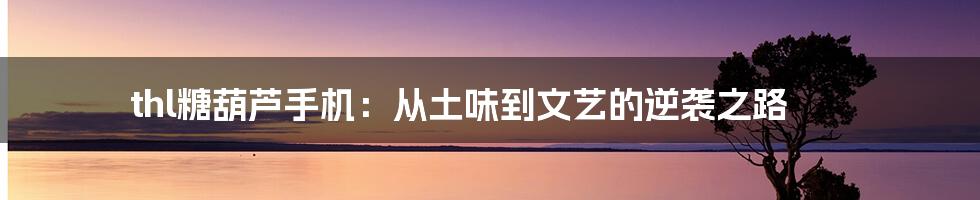 thl糖葫芦手机：从土味到文艺的逆袭之路